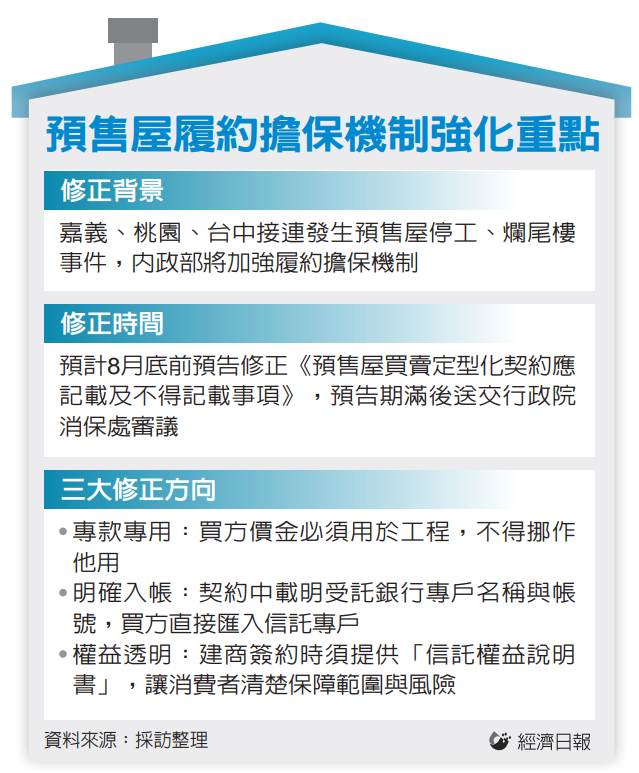 預售屋履約擔保機制強化重點

修正背景

嘉義、桃園、台中接連發生預售屋停工、爛尾樓事件，內政部將加強履約擔保機制

修正時間

預計8月底前預告修正《預售屋買賣定型化契約應記載及不得記載事項》，預告期滿後送交行政院消保處審議

三大修正方向

• 專款專用：買方價金必須用於工程，不得挪作他用
• 明確入帳：契約中載明受託銀行專戶名稱與帳號，買方直接匯入信託專戶
• 權益透明：建商簽約時須提供「信託權益說明書」，讓消費者清楚保障範圍與風險

資料來源：採訪整理

經濟日報